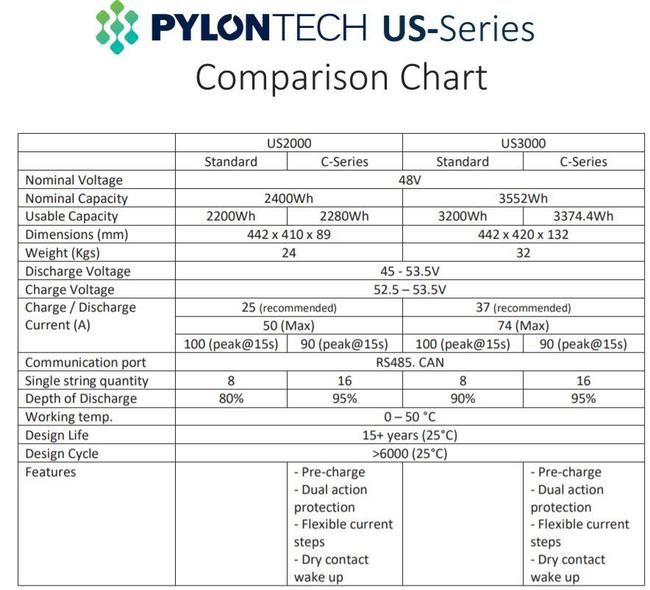 PYLONTECH US-Series
Comparison Chart

|  | US2000 |  | US3000 |  |
|---|---|---|---|---|
|  | Standard | C-Series | Standard | C-Series |
| Nominal Voltage | 48V |  |  |  |
| Nominal Capacity | 2400Wh |  | 3552Wh |  |
| Usable Capacity | 2200Wh | 2280Wh | 3200Wh | 3374.4Wh |
| Dimensions (mm) | 442 x 410 x 89 |  | 442 x 420 x 132 |  |
| Weight (Kgs) | 24 |  | 32 |  |
| Discharge Voltage | 45 - 53.5V |  |  |  |
| Charge Voltage | 52.5 – 53.5V |  |  |  |
| Charge / Discharge Current (A) | 25 (recommended) |  | 37 (recommended) |  |
|  | 50 (Max) |  | 74 (Max) |  |
|  | 100 (peak@15s) | 90 (peak@15s) | 100 (peak@15s) | 90 (peak@15s) |
| Communication port | RS485. CAN |  |  |  |
| Single string quantity | 8 | 16 | 8 | 16 |
| Depth of Discharge | 80% | 95% | 90% | 95% |
| Working temp. | 0 – 50 °C |  |  |  |
| Design Life | 15+ years (25°C) |  |  |  |
| Design Cycle | >6000 (25°C) |  |  |  |
| Features |  | - Pre-charge - Dual action protection - Flexible current steps - Dry contact wake up |  | - Pre-charge - Dual action protection - Flexible current steps - Dry contact wake up |